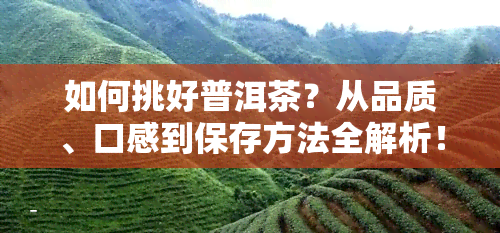 如何挑好普洱茶？从品质、口感到保存方法全解析！